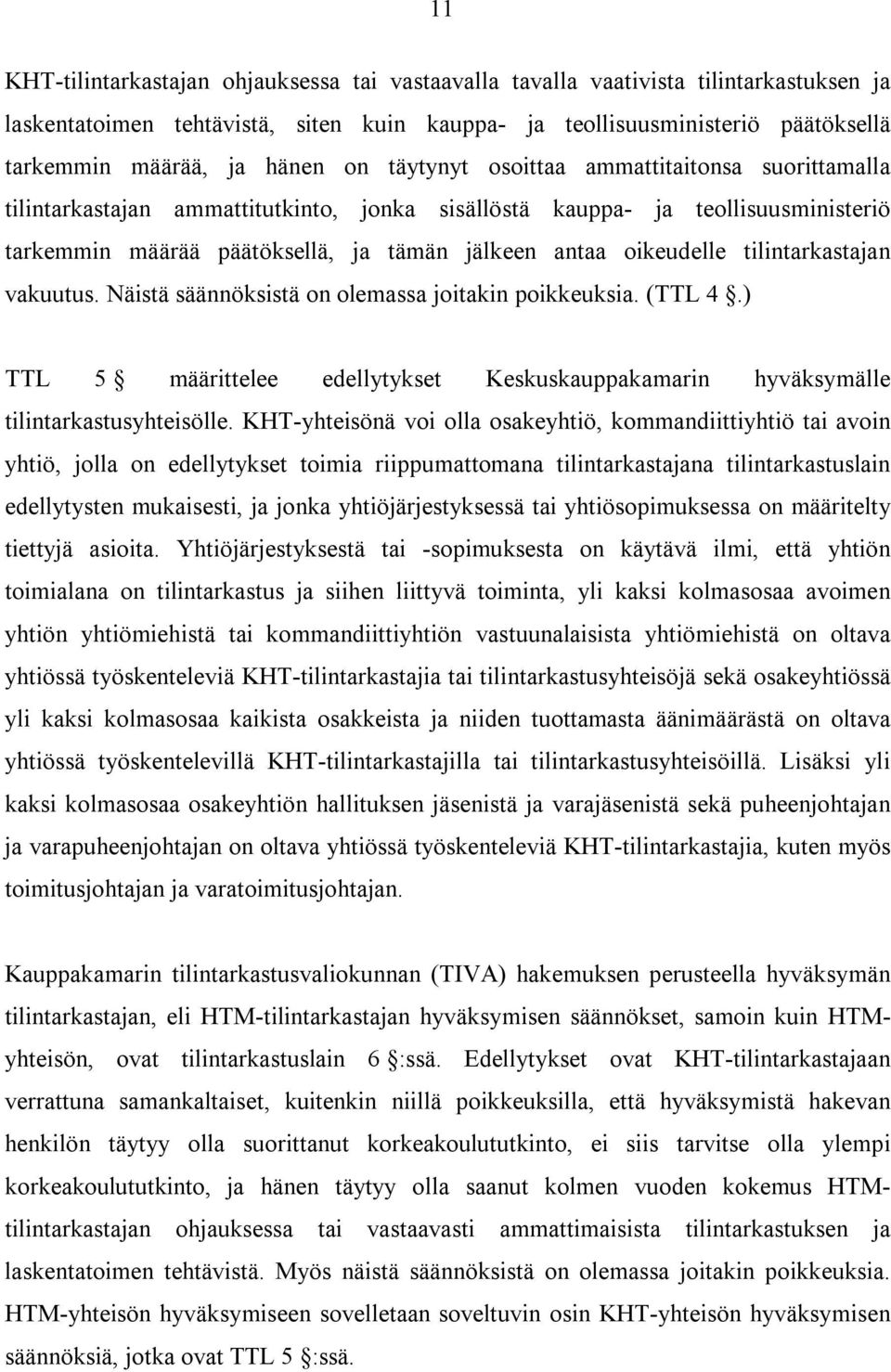 11

KHT-tilintarkastajan ohjauksessa tai vastaavalla tavalla vaativista tilintarkastuksen ja laskentatoimen tehtävistä, siten kuin kauppa- ja teollisuusministeriö päätöksellä tarkemmin määrää, ja hänen on täytynyt osoittaa ammattitaitonsa suorittamalla tilintarkastajan ammattitutkinto, jonka sisällöstä kauppa- ja teollisuusministeriö tarkemmin määrää päätöksellä, ja tämän jälkeen antaa oikeudelle tilintarkastajan vakuutus. Näistä säännöksistä on olemassa joitakin poikkeuksia. (TTL 4 .)

TTL 5 määrittelee edellytykset Keskuskauppakamarin hyväksymälle tilintarkastusyhteisölle. KHT-yhteisönä voi olla osakeyhtiö, kommandiittiyhtiö tai avoin yhtiö, jolla on edellytykset toimia riippumattomana tilintarkastajana tilintarkastuslain edellytysten mukaisesti, ja jonka yhtiöjärjestyksessä tai yhtiösopimuksessa on määritelty tiettyjä asioita. Yhtiöjärjestyksestä tai -sopimuksesta on käytävä ilmi, että yhtiön toimialana on tilintarkastus ja siihen liittyvä toiminta, yli kaksi kolmasosaa avoimen yhtiön yhtiömiehistä tai kommandiittiyhtiön vastuunalaisista yhtiömiehistä on oltava yhtiössä työskenteleviä KHT-tilintarkastajia tai tilintarkastusyhteisöjä sekä osakeyhtiössä yli kaksi kolmasosaa kaikista osakkeista ja niiden tuottamasta äänimäärästä on oltava yhtiössä työskentelevillä KHT-tilintarkastajilla tai tilintarkastusyhteisöillä. Lisäksi yli kaksi kolmasosaa osakeyhtiön hallituksen jäsenistä ja varajäsenistä sekä puheenjohtajan ja varapuheenjohtajan on oltava yhtiössä työskenteleviä KHT-tilintarkastajia, kuten myös toimitusjohtajan ja varatoimitusjohtajan.

Kauppakamarin tilintarkastusvaliokunnan (TIVA) hakemuksen perusteella hyväksymän tilintarkastajan, eli HTM-tilintarkastajan hyväksymisen säännökset, samoin kuin HTM-yhteisön, ovat tilintarkastuslain 6 :ssä. Edellytykset ovat KHT-tilintarkastajaan verrattuna samankaltaiset, kuitenkin niillä poikkeuksilla, että hyväksymistä hakevan henkilön täytyy olla suorittanut korkeakoulututkinto, ei siis tarvitse olla ylempi korkeakoulututkinto, ja hänen täytyy olla saanut kolmen vuoden kokemus HTM-tilintarkastajan ohjauksessa tai vastaavasti ammattimaisista tilintarkastuksen ja laskentatoimen tehtävistä. Myös näistä säännöksistä on olemassa joitakin poikkeuksia. HTM-yhteisön hyväksymiseen sovelletaan soveltuvin osin KHT-yhteisön hyväksymisen säännöksiä, jotka ovat TTL 5 :ssä.